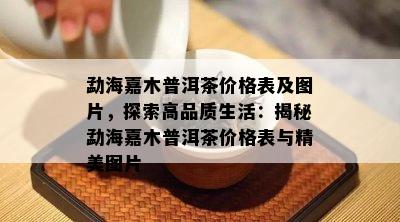 勐海嘉木普洱茶价格表及图片，探索高品质生活：揭秘勐海嘉木普洱茶价格表与精美图片